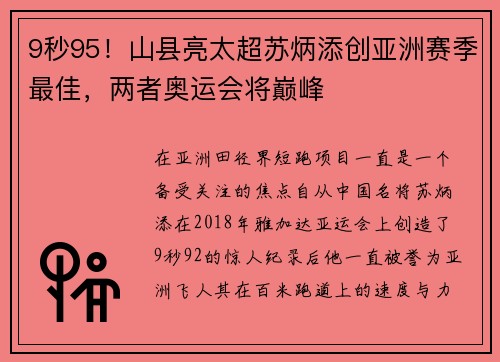 9秒95！山县亮太超苏炳添创亚洲赛季最佳，两者奥运会将巅峰

在亚洲田径界短跑项目一直是一个备受关注的焦点自从中国名将苏炳添在2018年雅加达亚运会上创造了9秒92的惊人纪录后他一直被誉为亚洲飞人其在百米跑道上的速度与力